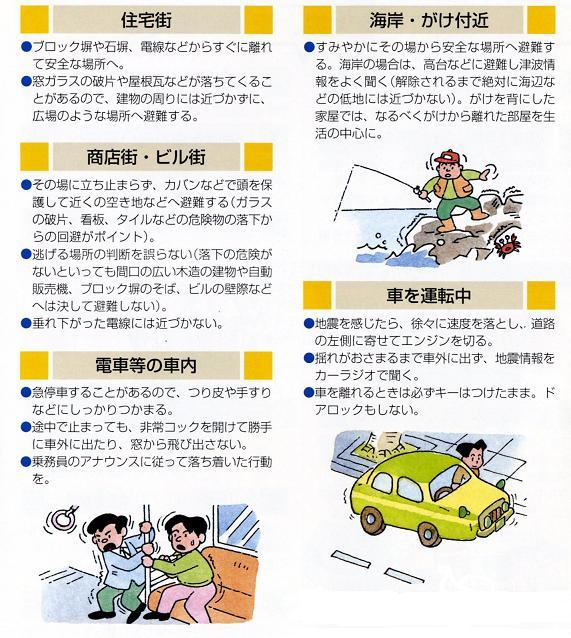 住宅街

●ブロック塀や石塀、電線などからすぐに離れて安全な場所へ。

●窓ガラスの破片や屋根瓦などが落ちてくることがあるので、建物の周りには近づかずに、広場のような場所へ避難する。

商店街・ビル街

●その場に立ち止まらず、カバンなどで頭を保護して近くの空き地などへ避難する（ガラスの破片、看板、タイルなどの危険物の落下からの回避がポイント）。

●逃げる場所の判断を誤らない（落下の危険がないといっても間口の広い木造の建物や自動販売機、ブロック塀のそば、ビルの壁際などへは決して避難しない）。

●垂れ下がった電線には近づかない。

電車等の車内

●急停車することがあるので、つり皮や手すりなどにしっかりつかまる。

●途中で止まっても、非常コックを開けて勝手に車外に出たり、窓から飛び出さない。

●乗務員のアナウンスに従って落ち着いた行動を。

海岸・がけ付近

●すみやかにその場から安全な場所へ避難する。海岸の場合は、高台などに避難し津波情報をよく聞く（解除されるまで絶対に海辺などの低地には近づかない）。がけを背にした家屋では、なるべくがけから離れた部屋を生活の中心に。

車を運転中

●地震を感じたら、徐々に速度を落とし、道路の左側に寄せてエンジンを切る。

●揺れがおさまるまで車外に出ず、地震情報をカーラジオで聞く。

●車を離れるときは必ずキーはつけたまま。ドアロックもしない。